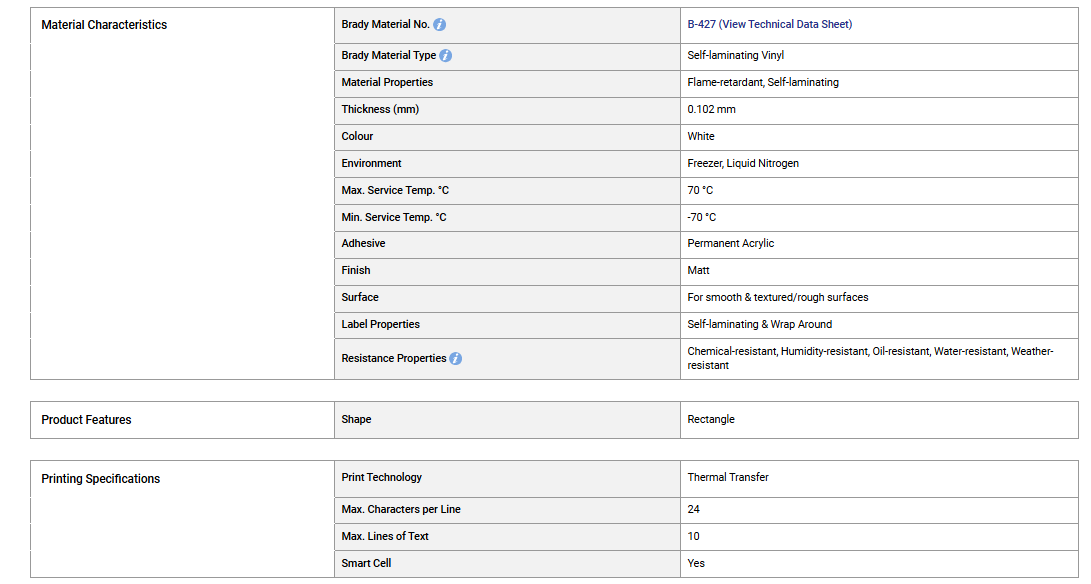 | Material Characteristics | Brady Material No. | B-427 (View Technical Data Sheet) |
|---|---|---|
| | Brady Material Type | Self-laminating Vinyl |
| | Material Properties | Flame-retardant, Self-laminating |
| | Thickness (mm) | 0.102 mm |
| | Colour | White |
| | Environment | Freezer, Liquid Nitrogen |
| | Max. Service Temp. °C | 70 °C |
| | Min. Service Temp. °C | -70 °C |
| | Adhesive | Permanent Acrylic |
| | Finish | Matt |
| | Surface | For smooth & textured/rough surfaces |
| | Label Properties | Self-laminating & Wrap Around |
| | Resistance Properties | Chemical-resistant, Humidity-resistant, Oil-resistant, Water-resistant, Weather-resistant |

| Product Features | Shape | Rectangle |
|---|---|---|

| Printing Specifications | Print Technology | Thermal Transfer |
|---|---|---|
| | Max. Characters per Line | 24 |
| | Max. Lines of Text | 10 |
| | Smart Cell | Yes |